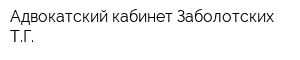 Адвокатский кабинет Заболотских Т.Г.